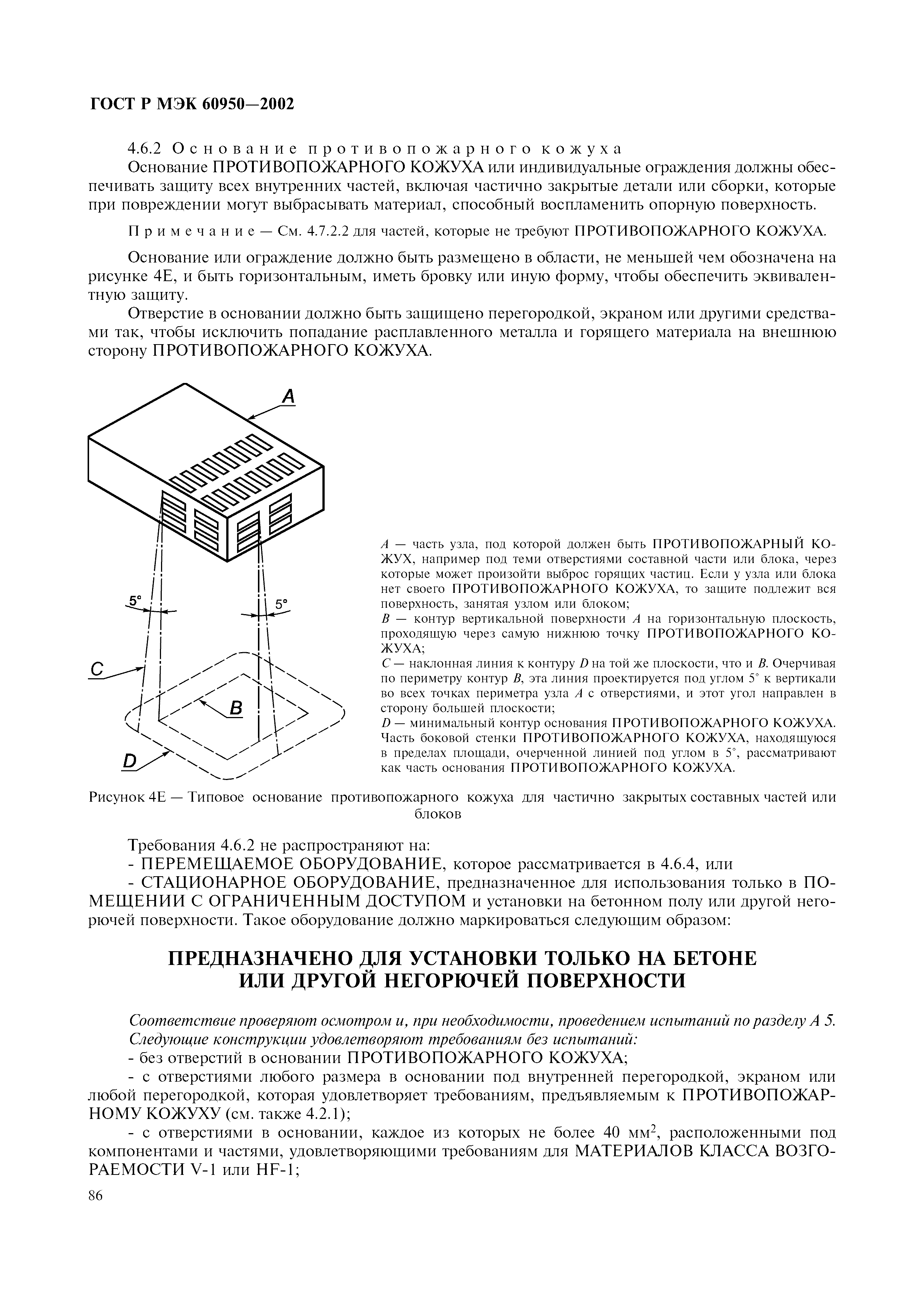 ГОСТ Р МЭК 60950—2002

4.6.2 Основание противопожарного кожуха

Основание ПРОТИВОПОЖАРНОГО КОЖУХА или индивидуальные ограждения должны обеспечивать защиту всех внутренних частей, включая частично закрытые детали или сборки, которые при повреждении могут выбрасывать материал, способный воспламенить опорную поверхность.

Примечание — См. 4.7.2.2 для частей, которые не требуют ПРОТИВОПОЖАРНОГО КОЖУХА.

Основание или ограждение должно быть размещено в области, не меньшей чем обозначена на рисунке 4Е, и быть горизонтальным, иметь бровку или иную форму, чтобы обеспечить эквивалентную защиту.

Отверстие в основании должно быть защищено перегородкой, экраном или другими средствами так, чтобы исключить попадание расплавленного металла и горящего материала на внешнюю сторону ПРОТИВОПОЖАРНОГО КОЖУХА.

A

5°

5°

C

B

D

A — часть узла, под которой должен быть ПРОТИВОПОЖАРНЫЙ КОЖУХ, например под теми отверстиями составной части или блока, через которые может произойти выброс горящих частиц. Если у узла или блока нет своего ПРОТИВОПОЖАРНОГО КОЖУХА, то защите подлежит вся поверхность, занятая узлом или блоком;
B — контур вертикальной поверхности A на горизонтальную плоскость, проходящую через самую нижнюю точку ПРОТИВОПОЖАРНОГО КОЖУХА;
C — наклонная линия к контуру D на той же плоскости, что и B. Очерчивая по периметру контур B, эта линия проектируется под углом 5° к вертикали во всех точках периметра узла A с отверстиями, и этот угол направлен в сторону большей плоскости;
D — минимальный контур основания ПРОТИВОПОЖАРНОГО КОЖУХА. Часть боковой стенки ПРОТИВОПОЖАРНОГО КОЖУХА, находящуюся в пределах площади, очерченной линией под углом в 5°, рассматривают как часть основания ПРОТИВОПОЖАРНОГО КОЖУХА.

Рисунок 4Е — Типовое основание противопожарного кожуха для частично закрытых составных частей или блоков

Требования 4.6.2 не распространяют на:
- ПЕРЕМЕЩАЕМОЕ ОБОРУДОВАНИЕ, которое рассматривается в 4.6.4, или
- СТАЦИОНАРНОЕ ОБОРУДОВАНИЕ, предназначенное для использования только в ПОМЕЩЕНИИ С ОГРАНИЧЕННЫМ ДОСТУПОМ и установки на бетонном полу или другой негорючей поверхности. Такое оборудование должно маркироваться следующим образом:

ПРЕДНАЗНАЧЕНО ДЛЯ УСТАНОВКИ ТОЛЬКО НА БЕТОНЕ ИЛИ ДРУГОЙ НЕГОРЮЧЕЙ ПОВЕРХНОСТИ

Соответствие проверяют осмотром и, при необходимости, проведением испытаний по разделу А 5.
Следующие конструкции удовлетворяют требованиям без испытаний:
- без отверстий в основании ПРОТИВОПОЖАРНОГО КОЖУХА;
- с отверстиями любого размера в основании под внутренней перегородкой, экраном или любой перегородкой, которая удовлетворяет требованиям, предъявляемым к ПРОТИВОПОЖАРНОМУ КОЖУХУ (см. также 4.2.1);
- с отверстиями в основании, каждое из которых не более 40 мм$^2$, расположенными под компонентами и частями, удовлетворяющими требованиям для МАТЕРИАЛОВ КЛАССА ВОЗГОРАЕМОСТИ V-1 или HF-1;

86